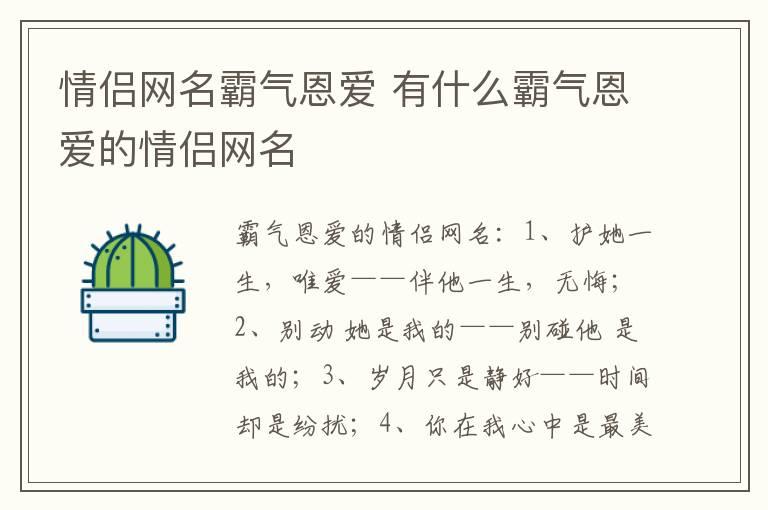 情侣网名霸气恩爱 有什么霸气恩爱的情侣网名

霸气恩爱的情侣网名：1、护她一生，唯爱——伴他一生，无悔；2、别动 她是我的——别碰他 是我的；3、岁月只是静好——时间却是纷扰；4、你在我心中是最美